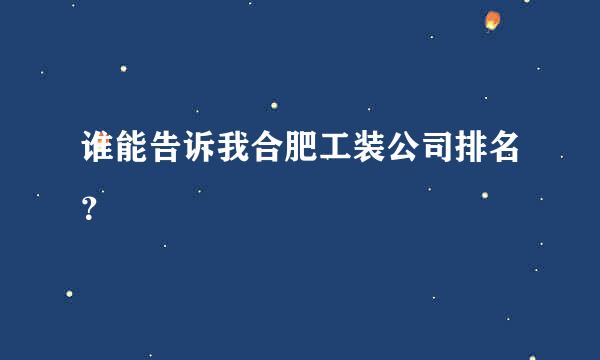 谁能告诉我合肥工装公司排名?